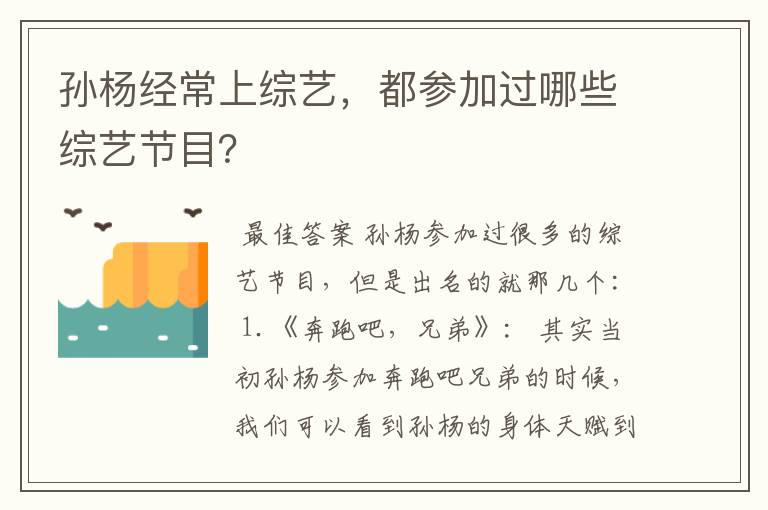 孙杨经常上综艺，都参加过哪些综艺节目?

最佳答案 孙杨参加过很多的综艺节目，但是出名的就那几个：1.《奔跑吧，兄弟》： 其实当初孙杨参加奔跑吧兄弟的时候，我们可以看到孙杨的身体天赋到